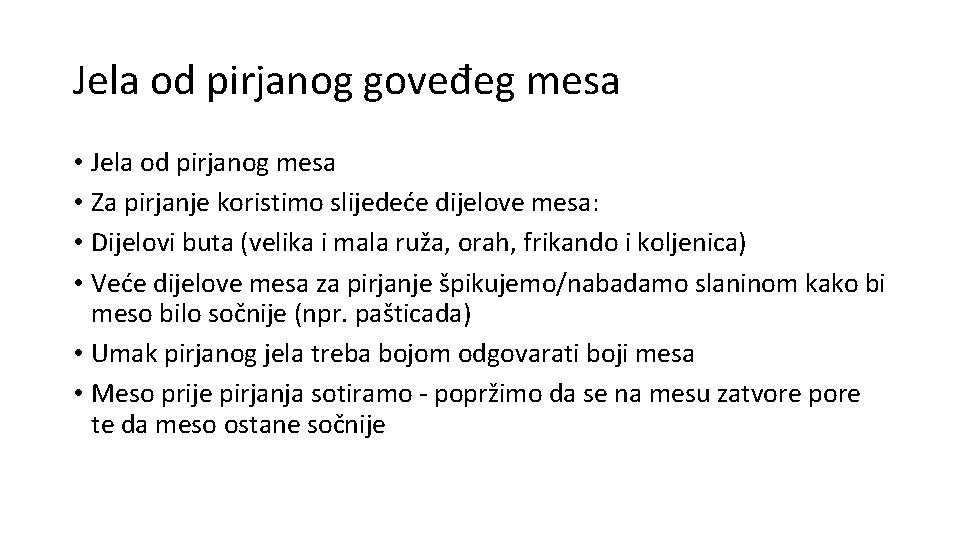 Jela od pirjanog goveđeg mesa

• Jela od pirjanog mesa
• Za pirjanje koristimo slijedeće dijelove mesa:
• Dijelovi buta (velika i mala ruža, orah, frikando i koljenica)
• Veće dijelove mesa za pirjanje špikujemo/nabadamo slaninom kako bi meso bilo sočnije (npr. pašticada)
• Umak pirjanog jela treba bojom odgovarati boji mesa
• Meso prije pirjanja sotiramo - popržimo da se na mesu zatvore pore te da meso ostane sočnije